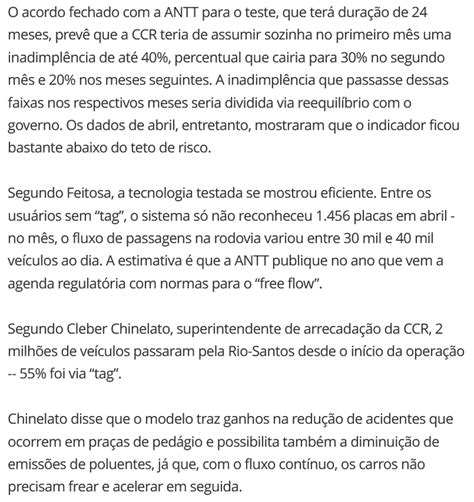 O acordo fechado com a ANTT para o teste, que terá duração de 24 meses, prevê que a CCR teria de assumir sozinha no primeiro mês uma inadimplência de até 40%, percentual que cairia para 30% no segundo mês e 20% nos meses seguintes. A inadimplência que passasse dessas faixas nos respectivos meses seria dividida via reequilíbrio com o governo. Os dados de abril, entretanto, mostraram que o indicador ficou bastante abaixo do teto de risco.

Segundo Feitosa, a tecnologia testada se mostrou eficiente. Entre os usuários sem “tag”, o sistema só não reconheceu 1.456 placas em abril - no mês, o fluxo de passagens na rodovia variou entre 30 mil e 40 mil veículos ao dia. A estimativa é que a ANTT publique no ano que vem a agenda regulatória com normas para o “free flow”.

Segundo Cleber Chinelato, superintendente de arrecadação da CCR, 2 milhões de veículos passaram pela Rio-Santos desde o início da operação -- 55% foi via “tag”.

Chinelato disse que o modelo traz ganhos na redução de acidentes que ocorrem em praças de pedágio e possibilita também a diminuição de emissões de poluentes, já que, com o fluxo contínuo, os carros não precisam frear e acelerar em seguida.